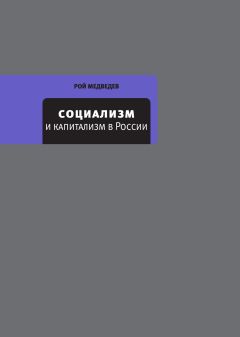 РОЙ МЕДВЕДЕВ

СОЦИАЛИЗМ
И КАПИТАЛИЗМ В РОССИИ